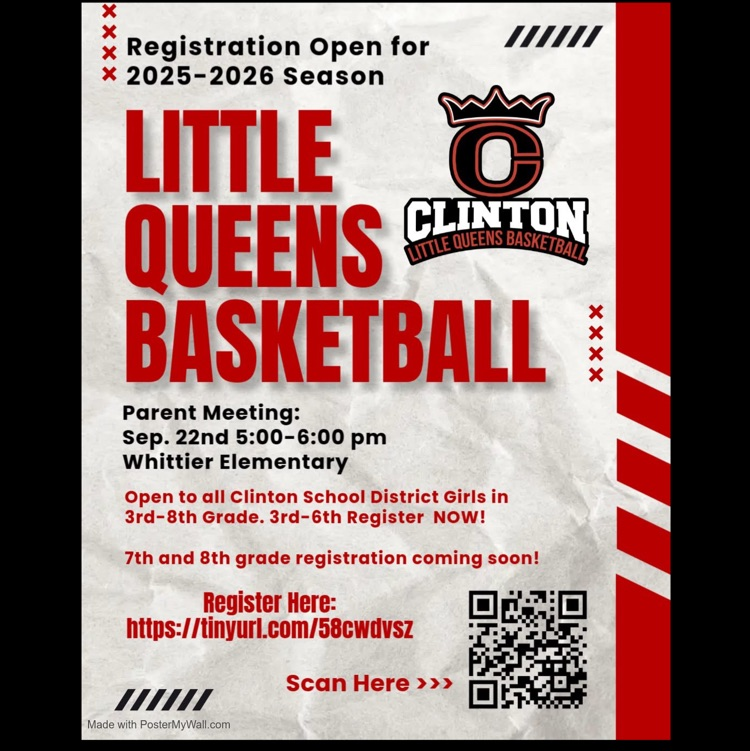 Registration Open for 2025-2026 Season

LITTLE QUEENS BASKETBALL

C
CLINTON
LITTLE QUEENS BASKETBALL

Parent Meeting:
Sep. 22nd 5:00-6:00 pm
Whittier Elementary

Open to all Clinton School District Girls in 3rd-8th Grade. 3rd-6th Register NOW!

7th and 8th grade registration coming soon!

Register Here:
https://tinyurl.com/58cwdvsz

Scan Here >>>

Made with PosterMyWall.com